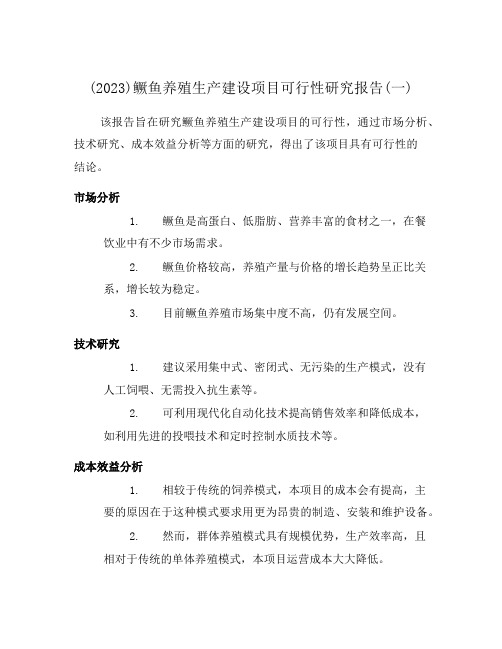 (2023)鳜鱼养殖生产建设项目可行性研究报告(一)

该报告旨在研究鳜鱼养殖生产建设项目的可行性，通过市场分析、技术研究、成本效益分析等方面的研究，得出了该项目具有可行性的结论。

市场分析

1. 鳜鱼是高蛋白、低脂肪、营养丰富的食材之一，在餐饮业中有不少市场需求。

2. 鳜鱼价格较高，养殖产量与价格的增长趋势呈正比关系，增长较为稳定。

3. 目前鳜鱼养殖市场集中度不高，仍有发展空间。

技术研究

1. 建议采用集中式、密闭式、无污染的生产模式，没有人工饲喂、无需投入抗生素等。

2. 可利用现代化自动化技术提高销售效率和降低成本，如利用先进的投喂技术和定时控制水质技术等。

成本效益分析

1. 相较于传统的饲养模式，本项目的成本会有提高，主要的原因在于这种模式要求用更为昂贵的制造、安装和维护设备。

2. 然而，群体养殖模式具有规模优势，生产效率高，且相对于传统的单体养殖模式，本项目运营成本大大降低。